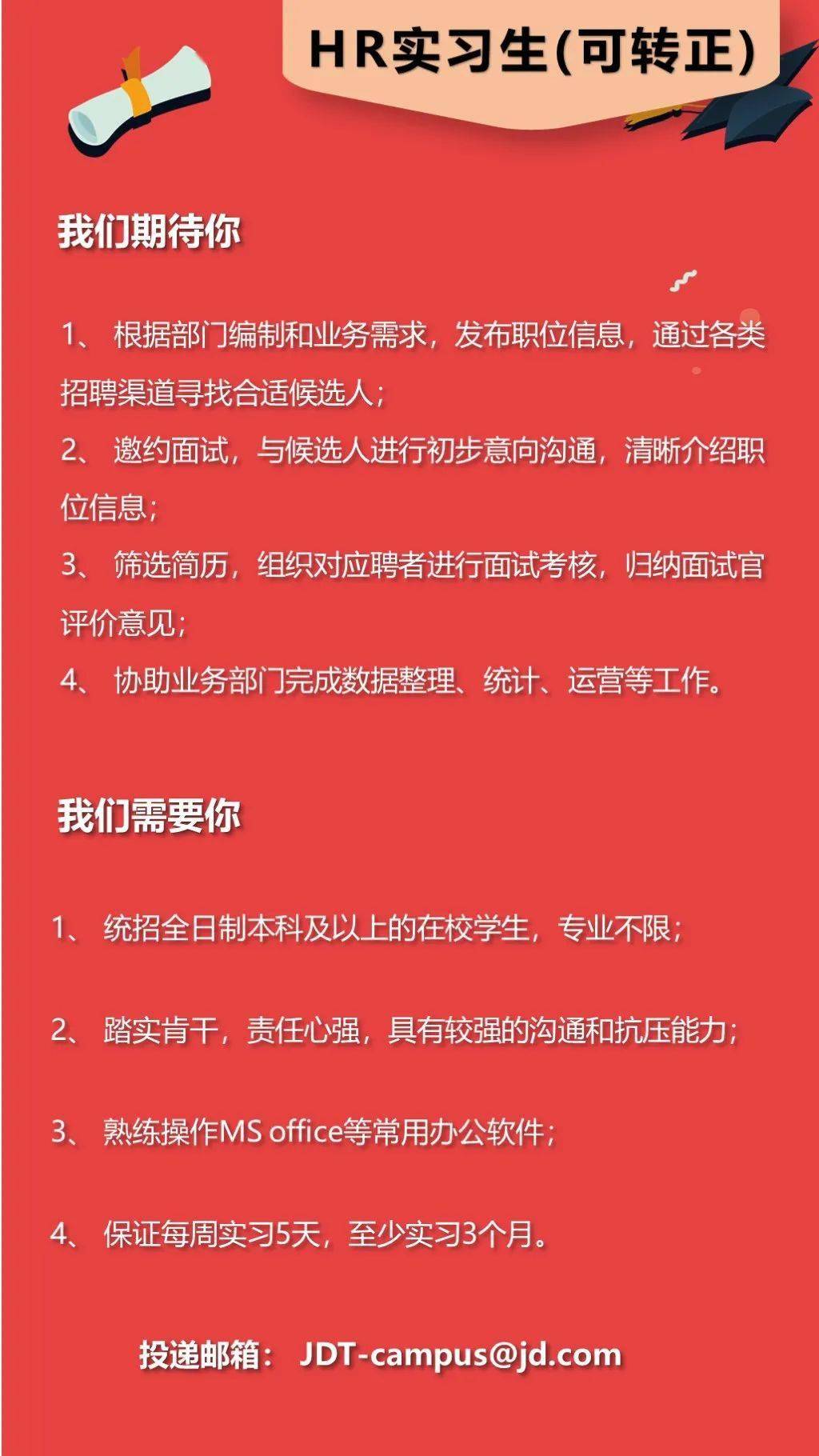 HR实习生(可转正)

我们期待你

1、 根据部门编制和业务需求，发布职位信息，通过各类招聘渠道寻找合适候选人；
2、 邀约面试，与候选人进行初步意向沟通，清晰介绍职位信息；
3、 筛选简历，组织对应聘者进行面试考核，归纳面试官评价意见；
4、 协助业务部门完成数据整理、统计、运营等工作。

我们需要你

1、 统招全日制本科及以上的在校学生，专业不限；

2、 踏实肯干，责任心强，具有较强的沟通和抗压能力；

3、 熟练操作MS office等常用办公软件；

4、 保证每周实习5天，至少实习3个月。

投递邮箱： JDT-campus@jd.com